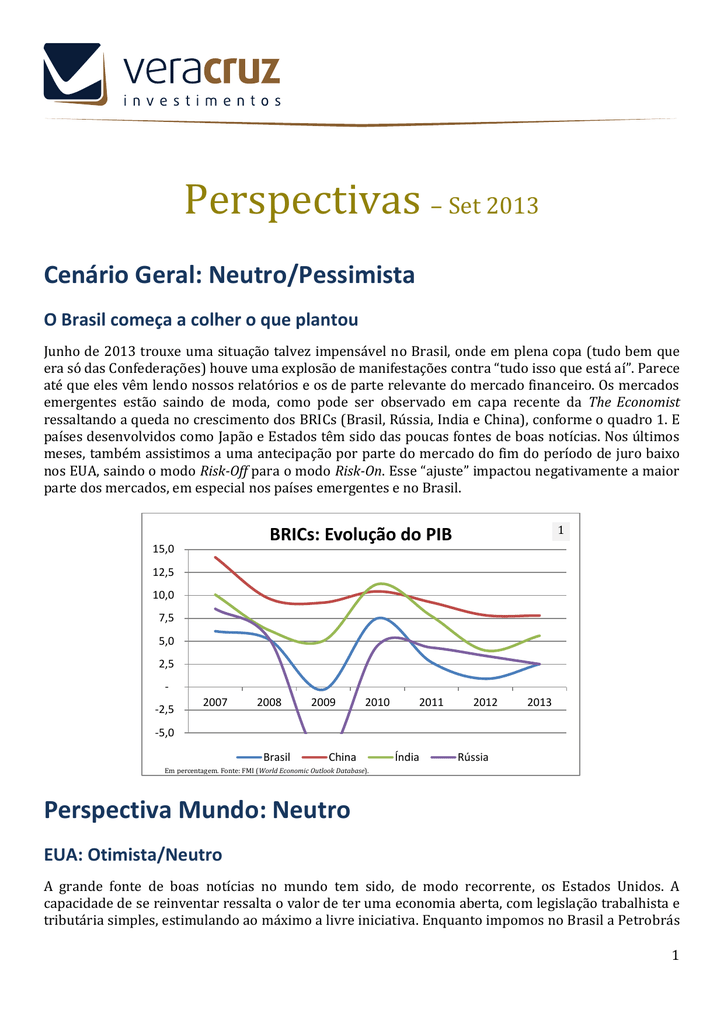 veracruz
investimentos

Perspectivas – Set 2013

Cenário Geral: Neutro/Pessimista

O Brasil começa a colher o que plantou

Junho de 2013 trouxe uma situação talvez impensável no Brasil, onde em plena copa (tudo bem que era só das Confederações) houve uma explosão de manifestações contra "tudo isso que está aí". Parece até que eles vêm lendo nossos relatórios e os de parte relevante do mercado financeiro. Os mercados emergentes estão saindo de moda, como pode ser observado em capa recente da The Economist ressaltando a queda no crescimento dos BRICs (Brasil, Rússia, India e China), conforme o quadro 1. E países desenvolvidos como Japão e Estados têm sido das poucas fontes de boas notícias. Nos últimos meses, também assistimos a uma antecipação por parte do mercado do fim do período de juro baixo nos EUA, saindo o modo Risk-Off para o modo Risk-On. Esse "ajuste" impactou negativamente a maior parte dos mercados, em especial nos países emergentes e no Brasil.

BRICs: Evolução do PIB
1
15,0
12,5
10,0
7,5
5,0
2,5
-
-2,5
-5,0
2007 2008 2009 2010 2011 2012 2013
Brasil China Índia Rússia
Em percentagem. Fonte: FMI (World Economic Outlook Database).

Perspectiva Mundo: Neutro

EUA: Otimista/Neutro

A grande fonte de boas notícias no mundo tem sido, de modo recorrente, os Estados Unidos. A capacidade de se reinventar ressalta o valor de ter uma economia aberta, com legislação trabalhista e tributária simples, estimulando ao máximo a livre iniciativa. Enquanto impomos no Brasil a Petrobrás

1